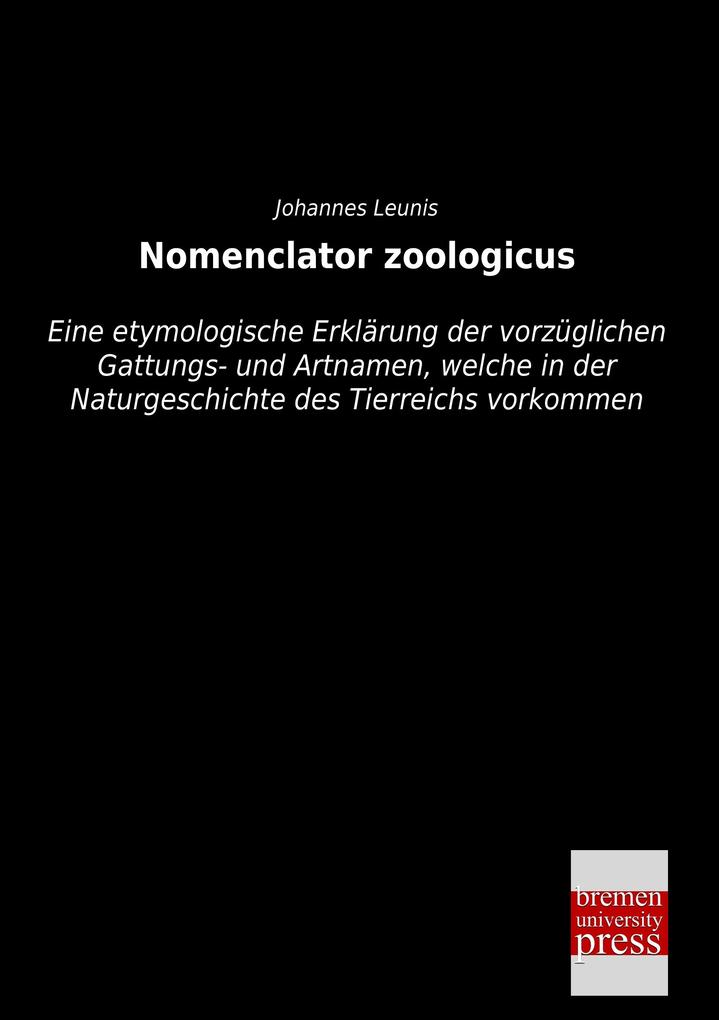 Johannes Leunis

Nomenclator zoologicus

Eine etymologische Erklärung der vorzüglichen Gattungs- und Artnamen, welche in der Naturgeschichte des Tierreichs vorkommen

bremen university press